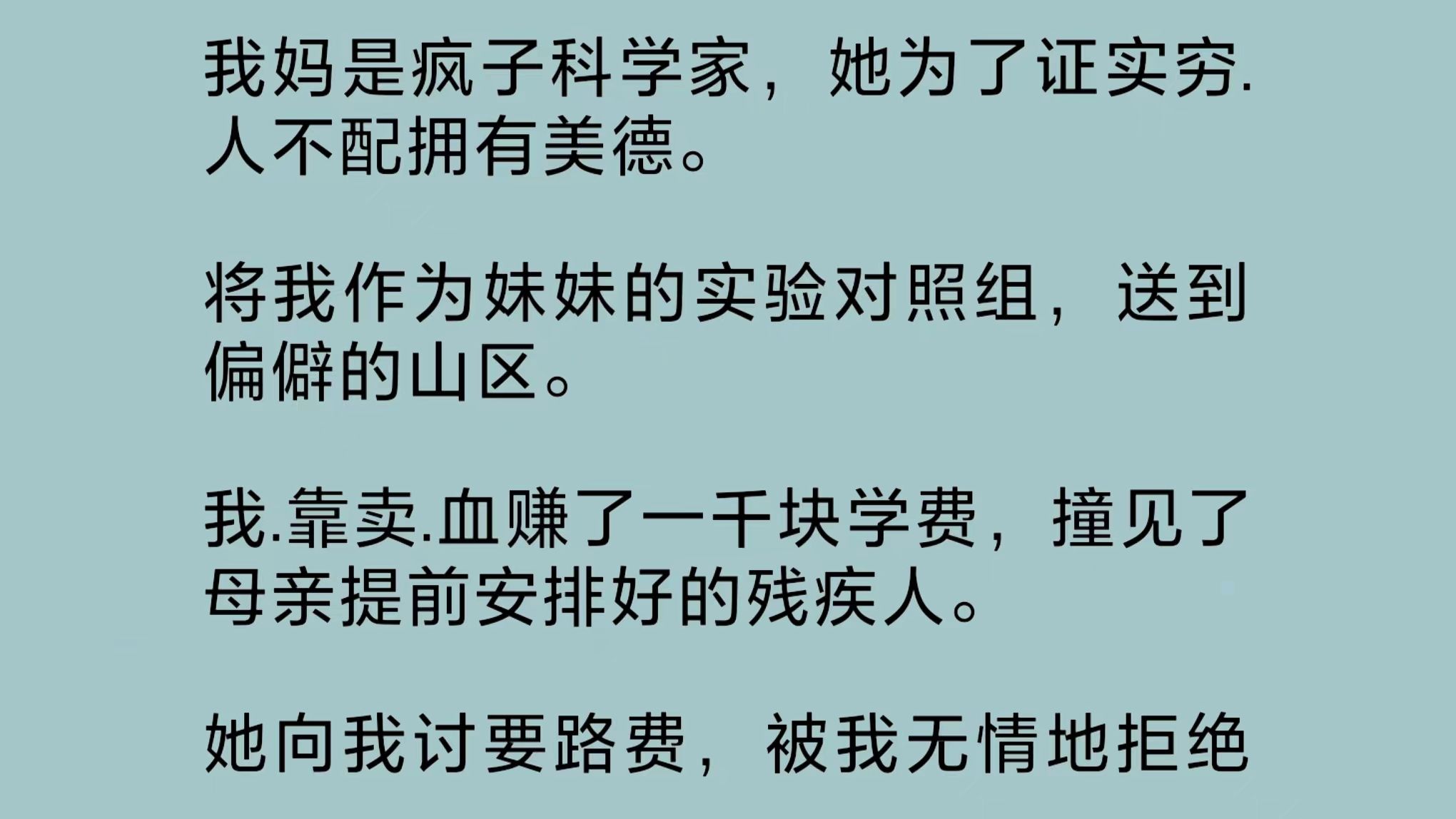 我妈是疯子科学家，她为了证实穷.人不配拥有美德。

将我作为妹妹的实验对照组，送到偏僻的山区。

我.靠卖.血赚了一千块学费，撞见了母亲提前安排好的残疾人。

她向我讨要路费，被我无情地拒绝